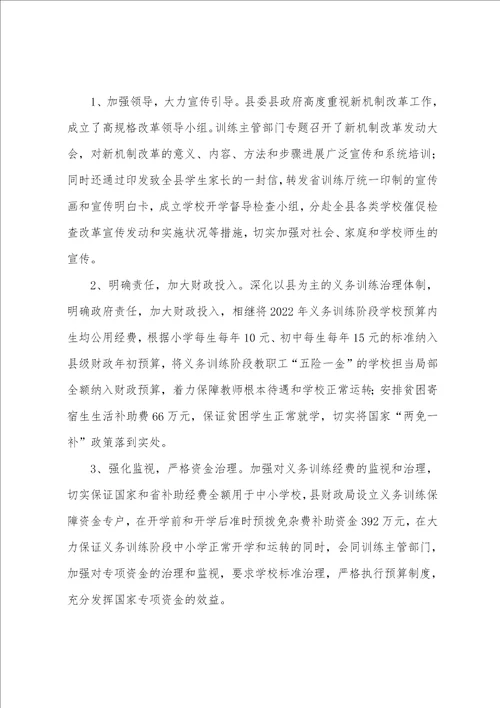 1、加强领导，大力宣传引导。县委县政府高度重视新机制改革工作，成立了高规格改革领导小组。训练主管部门专题召开了新机制改革发动大会，对新机制改革的意义、内容、方法和步骤进展广泛宣传和系统培训；同时还通过印发致全县学生家长的一封信，转发省训练厅统一印制的宣传画和宣传明白卡，成立学校开学督导检查小组，分赴全县各类学校催促检查改革宣传发动和实施状况等措施，切实加强对社会、家庭和学校师生的宣传。

2、明确责任，加大财政投入。深化以县为主的义务训练治理体制，明确政府责任，加大财政投入，相继将2022年义务训练阶段学校预算内生均公用经费，根据小学每生每年10元、初中每生每年15元的标准纳入县级财政年初预算，将义务训练阶段教职工“五险一金”的学校担当局部全额纳入财政预算，着力保障教师根本待遇和学校正常运转；安排贫困寄宿生生活补助费66万元，保证贫困学生正常就学，切实将国家“两免一补”政策落到实处。

3、强化监视，严格资金治理。加强对义务训练经费的监视和治理，切实保证国家和省补助经费全额用于中小学校，县财政局设立义务训练保障资金专户，在开学前和开学后准时预拨免杂费补助资金392万元，在大力保证义务训练阶段中小学正常开学和运转的同时，会同训练主管部门，加强对专项资金的治理和监视，要求学校标准治理，严格执行预算制度，充分发挥国家专项资金的效益。